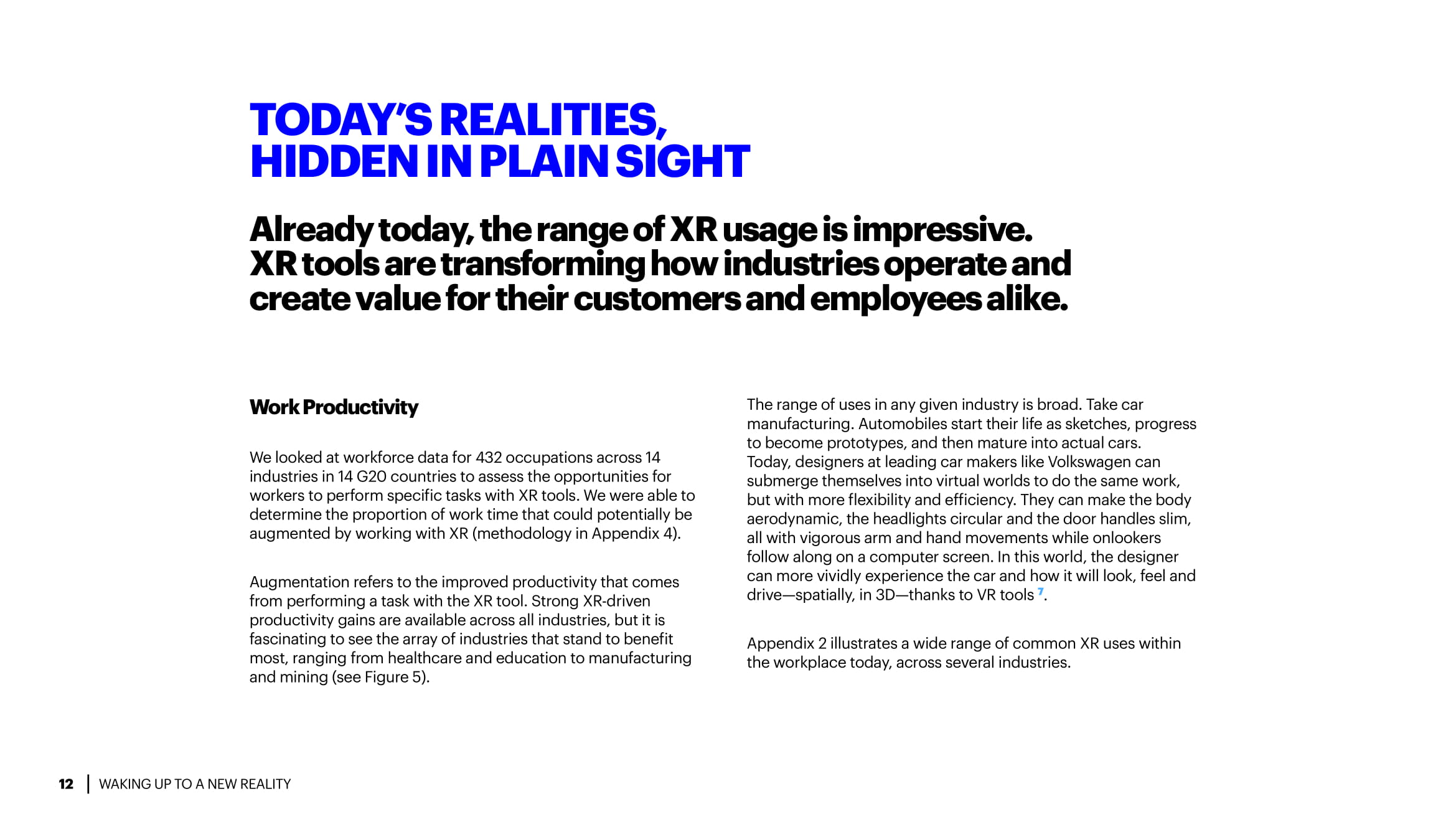 TODAY'S REALITIES, HIDDEN IN PLAIN SIGHT

Already today, the range of XR usage is impressive. XR tools are transforming how industries operate and create value for their customers and employees alike.

Work Productivity

We looked at workforce data for 432 occupations across 14 industries in 14 G20 countries to assess the opportunities for workers to perform specific tasks with XR tools. We were able to determine the proportion of work time that could potentially be augmented by working with XR (methodology in Appendix 4).

Augmentation refers to the improved productivity that comes from performing a task with the XR tool. Strong XR-driven productivity gains are available across all industries, but it is fascinating to see the array of industries that stand to benefit most, ranging from healthcare and education to manufacturing and mining (see Figure 5).

The range of uses in any given industry is broad. Take car manufacturing. Automobiles start their life as sketches, progress to become prototypes, and then mature into actual cars. Today, designers at leading car makers like Volkswagen can submerge themselves into virtual worlds to do the same work, but with more flexibility and efficiency. They can make the body aerodynamic, the headlights circular and the door handles slim, all with vigorous arm and hand movements while onlookers follow along on a computer screen. In this world, the designer can more vividly experience the car and how it will look, feel and drive—spatially, in 3D—thanks to VR tools $^{7}$.

Appendix 2 illustrates a wide range of common XR uses within the workplace today, across several industries.

12 | WAKING UP TO A NEW REALITY